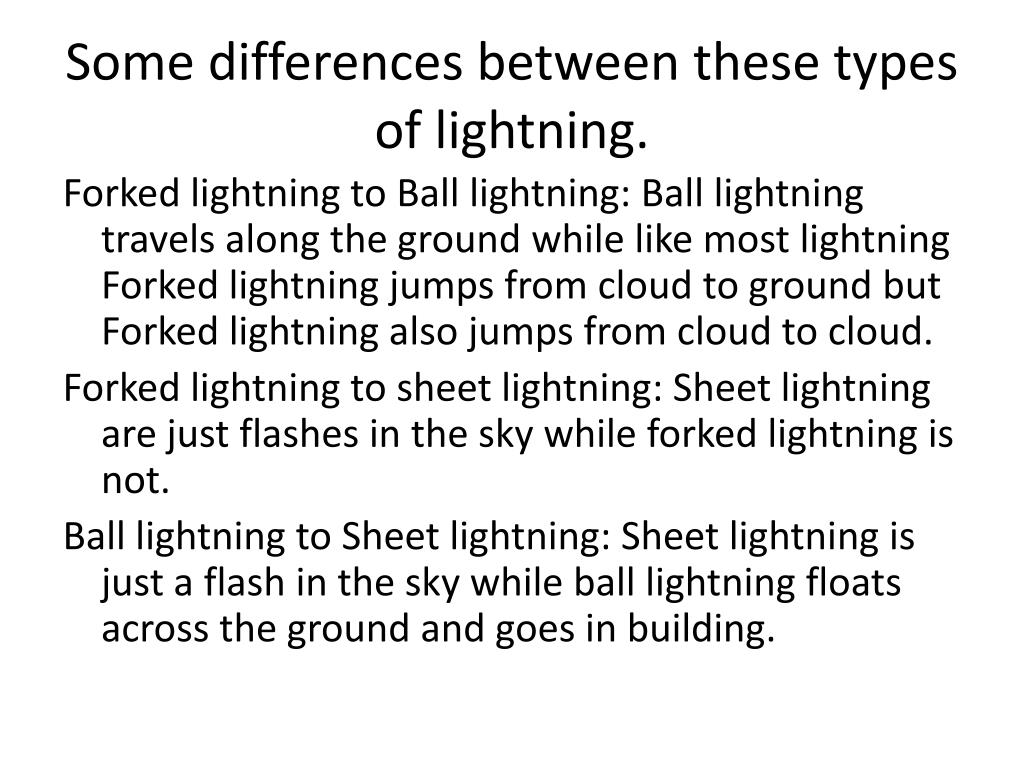 Some differences between these types of lightning.

Forked lightning to Ball lightning: Ball lightning travels along the ground while like most lightning Forked lightning jumps from cloud to ground but Forked lightning also jumps from cloud to cloud.

Forked lightning to sheet lightning: Sheet lightning are just flashes in the sky while forked lightning is not.

Ball lightning to Sheet lightning: Sheet lightning is just a flash in the sky while ball lightning floats across the ground and goes in building.